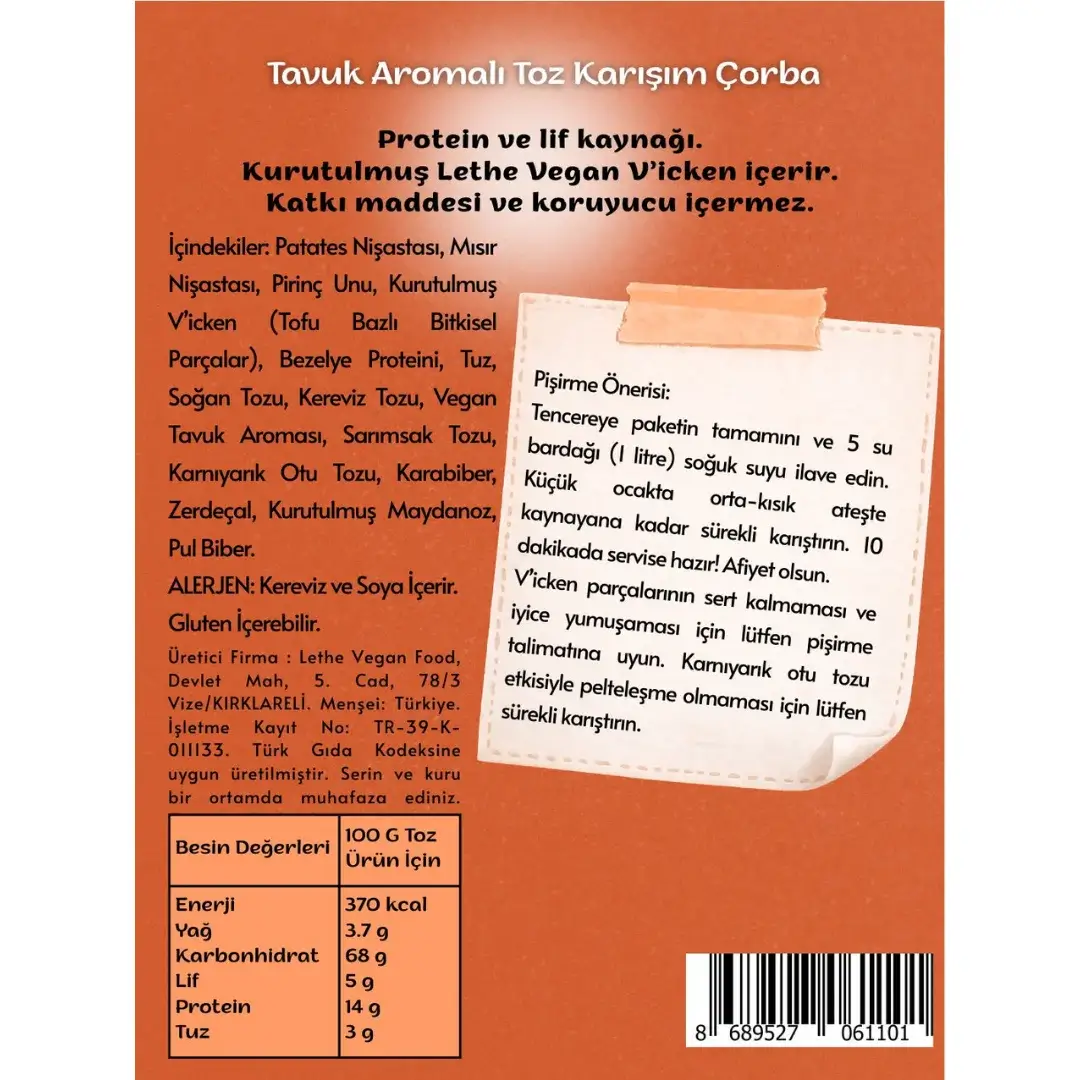 Tavuk Aromalı Toz Karışım Çorba

Protein ve lif kaynağı.
Kurutulmuş Lethe Vegan V'icken içerir.
Katkı maddesi ve koruyucu içermez.

İçindekiler: Patates Nişastası, Mısır Nişastası, Pirinç Unu, Kurutulmuş V'icken (Tofu Bazlı Bitkisel Parçalar), Bezelye Proteini, Tuz, Soğan Tozu, Kereviz Tozu, Vegan Tavuk Aroması, Sarımsak Tozu, Karnıyarık Otu Tozu, Karabiber, Zerdeçal, Kurutulmuş Maydanoz, Pul Biber.

ALERJEN: Kereviz ve Soya İçerir. Gluten İçerebilir.

Üretici Firma : Lethe Vegan Food, Devlet Mah, 5. Cad, 78/3 Vize/KIRKLARELİ. Menşei: Türkiye. İşletme Kayıt No: TR-39-K-011133. Türk Gıda Kodeksine uygun üretilmiştir. Serin ve kuru bir ortamda muhafaza ediniz.

| Besin Değerleri | 100 G Toz Ürün İçin |
|---|---|
| Enerji | 370 kcal |
| Yağ | 3.7 g |
| Karbonhidrat | 68 g |
| Lif | 5 g |
| Protein | 14 g |
| Tuz | 3 g |

Pişirme Önerisi:
Tencereye paketin tamamını ve 5 su bardağı (1 litre) soğuk suyu ilave edin. Küçük ocakta orta-kısık ateşte kaynayana kadar sürekli karıştırın. 10 dakikada servise hazır! Afiyet olsun.
V'icken parçalarının sert kalmaması ve iyice yumuşaması için lütfen pişirme talimatına uyun. Karnıyarık otu tozu etkisiyle pelteleşme olmaması için lütfen sürekli karıştırın.

8 689527 061101